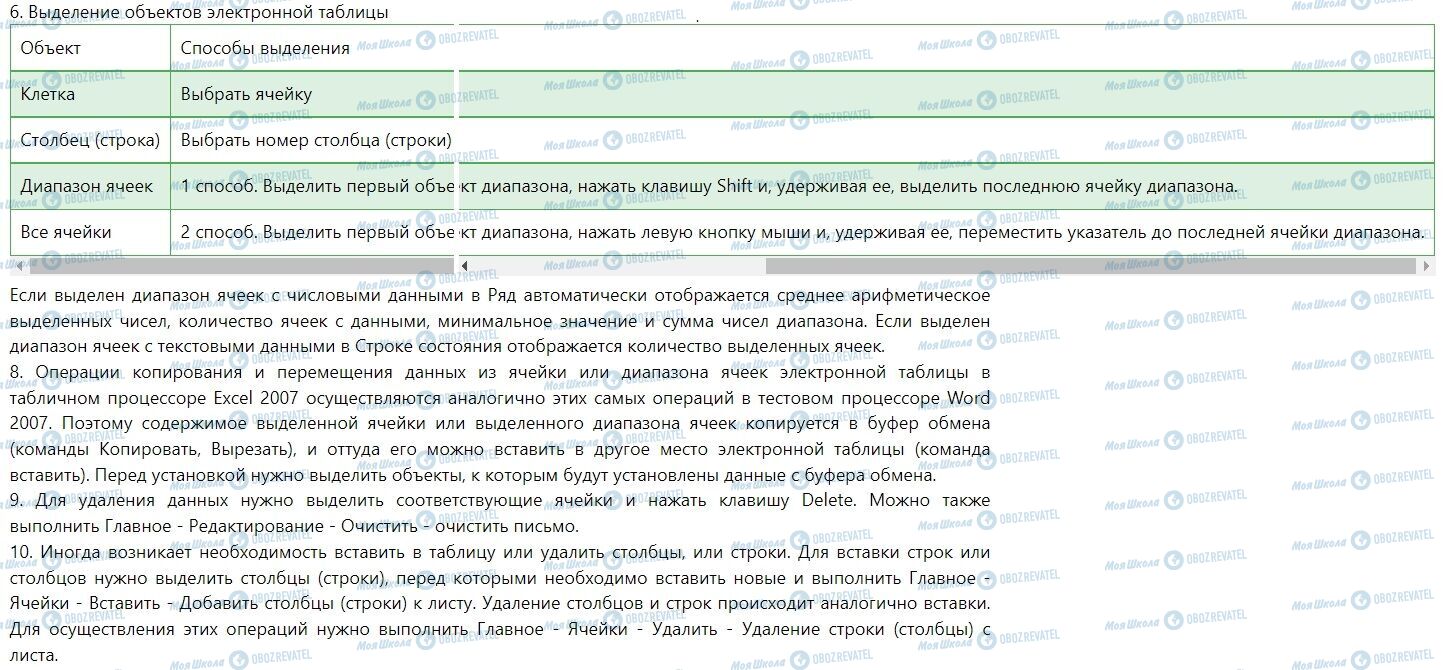 6. Выделение объектов электронной таблицы

| Объект | Способы выделения |
|---|---|
| Клетка | Выбрать ячейку |
| Столбец (строка) | Выбрать номер столбца (строки) |
| Диапазон ячеек | 1 способ. Выделить первый объект диапазона, нажать клавишу Shift и, удерживая ее, выделить последнюю ячейку диапазона. |
| Все ячейки | 2 способ. Выделить первый объект диапазона, нажать левую кнопку мыши и, удерживая ее, переместить указатель до последней ячейки диапазона. |

Если выделен диапазон ячеек с числовыми данными в Ряд автоматически отображается среднее арифметическое выделенных чисел, количество ячеек с данными, минимальное значение и сумма чисел диапазона. Если выделен диапазон ячеек с текстовыми данными в Строке состояния отображается количество выделенных ячеек.
8. Операции копирования и перемещения данных из ячейки или диапазона ячеек электронной таблицы в табличном процессоре Excel 2007 осуществляются аналогично этих самых операций в тестовом процессоре Word 2007. Поэтому содержимое выделенной ячейки или выделенного диапазона ячеек копируется в буфер обмена (команды Копировать, Вырезать), и оттуда его можно вставить в другое место электронной таблицы (команда вставить). Перед установкой нужно выделить объекты, к которым будут установлены данные с буфера обмена.
9. Для удаления данных нужно выделить соответствующие ячейки и нажать клавишу Delete. Можно также выполнить Главное - Редактирование - Очистить - очистить письмо.
10. Иногда возникает необходимость вставить в таблицу или удалить столбцы, или строки. Для вставки строк или столбцов нужно выделить столбцы (строки), перед которыми необходимо вставить новые и выполнить Главное - Ячейки - Вставить - Добавить столбцы (строки) к листу. Удаление столбцов и строк происходит аналогично вставки. Для осуществления этих операций нужно выполнить Главное - Ячейки - Удалить - Удаление строки (столбцы) с листа.